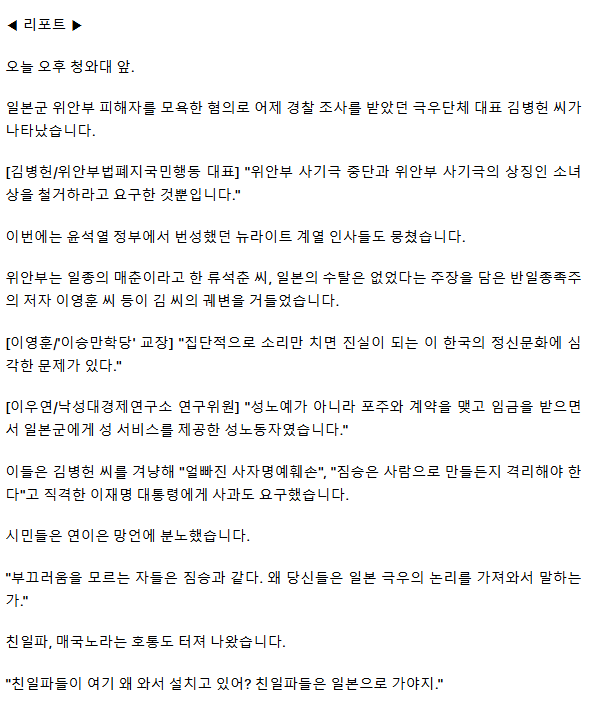 ◀ 리포트 ▶

오늘 오후 청와대 앞.

일본군 위안부 피해자를 모욕한 혐의로 어제 경찰 조사를 받았던 극우단체 대표 김병헌 씨가 나타났습니다.

[김병헌/위안부법폐지국민행동 대표] "위안부 사기극 중단과 위안부 사기극의 상징인 소녀상을 철거하라고 요구한 것뿐입니다."

이번에는 윤석열 정부에서 번성했던 뉴라이트 계열 인사들도 뭉쳤습니다.

위안부는 일종의 매춘이라고 한 류석춘 씨, 일본의 수탈은 없었다는 주장을 담은 반일종족주의 저자 이영훈 씨 등이 김 씨의 궤변을 거들었습니다.

[이영훈/'이승만학당' 교장] "집단적으로 소리만 치면 진실이 되는 이 한국의 정신문화에 심각한 문제가 있다."

[이우연/낙성대경제연구소 연구위원] "성노예가 아니라 포주와 계약을 맺고 임금을 받으면서 일본군에게 성 서비스를 제공한 성노동자였습니다."

이들은 김병헌 씨를 겨냥해 "얼빠진 사자명예훼손", "짐승은 사람으로 만들든지 격리해야 한다"고 직격한 이재명 대통령에게 사과도 요구했습니다.

시민들은 연이은 망언에 분노했습니다.

"부끄러움을 모르는 자들은 짐승과 같다. 왜 당신들은 일본 극우의 논리를 가져와서 말하는가."

친일파, 매국노라는 호통도 터져 나왔습니다.

"친일파들이 여기 왜 와서 설치고 있어? 친일파들은 일본으로 가야지."